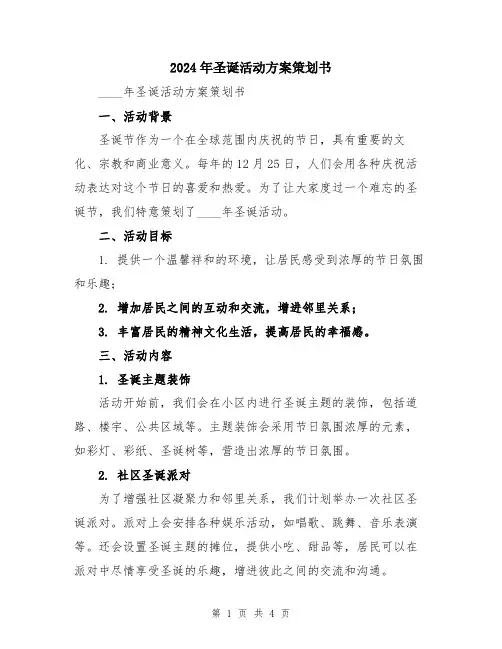 2024年圣诞活动方案策划书

____年圣诞活动方案策划书

一、活动背景

圣诞节作为一个在全球范围内庆祝的节日，具有重要的文化、宗教和商业意义。每年的12月25日，人们会用各种庆祝活动表达对这个节日的喜爱和热爱。为了让大家度过一个难忘的圣诞节，我们特意策划了____年圣诞活动。

二、活动目标

1. 提供一个温馨祥和的环境，让居民感受到浓厚的节日氛围和乐趣；

2. 增加居民之间的互动和交流，增进邻里关系；

3. 丰富居民的精神文化生活，提高居民的幸福感。

三、活动内容

1. 圣诞主题装饰

活动开始前，我们会在小区内进行圣诞主题的装饰，包括道路、楼宇、公共区域等。主题装饰会采用节日氛围浓厚的元素，如彩灯、彩纸、圣诞树等，营造出浓厚的节日氛围。

2. 社区圣诞派对

为了增强社区凝聚力和邻里关系，我们计划举办一次社区圣诞派对。派对上会安排各种娱乐活动，如唱歌、跳舞、音乐表演等。还会设置圣诞主题的摊位，提供小吃、甜品等，居民可以在派对中尽情享受圣诞的乐趣，增进彼此之间的交流和沟通。

第 1 页 共 4 页